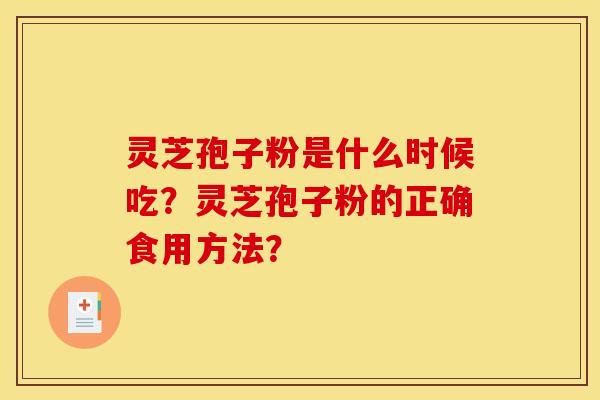 灵芝孢子粉是什么时候吃？灵芝孢子粉的正确食用方法？